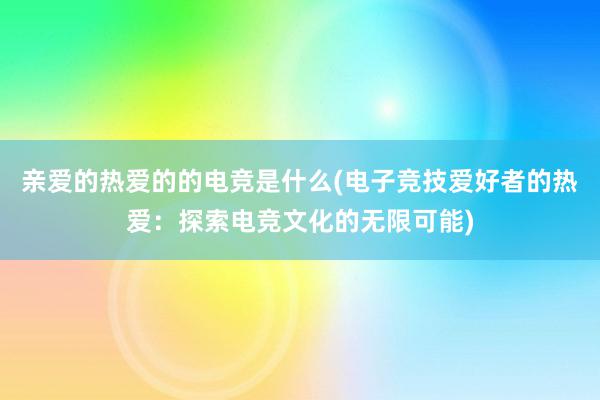 亲爱的热爱的的电竞是什么(电子竞技爱好者的热爱：探索电竞文化的无限可能)